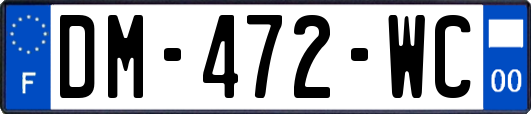 F

DM-472-WC

00